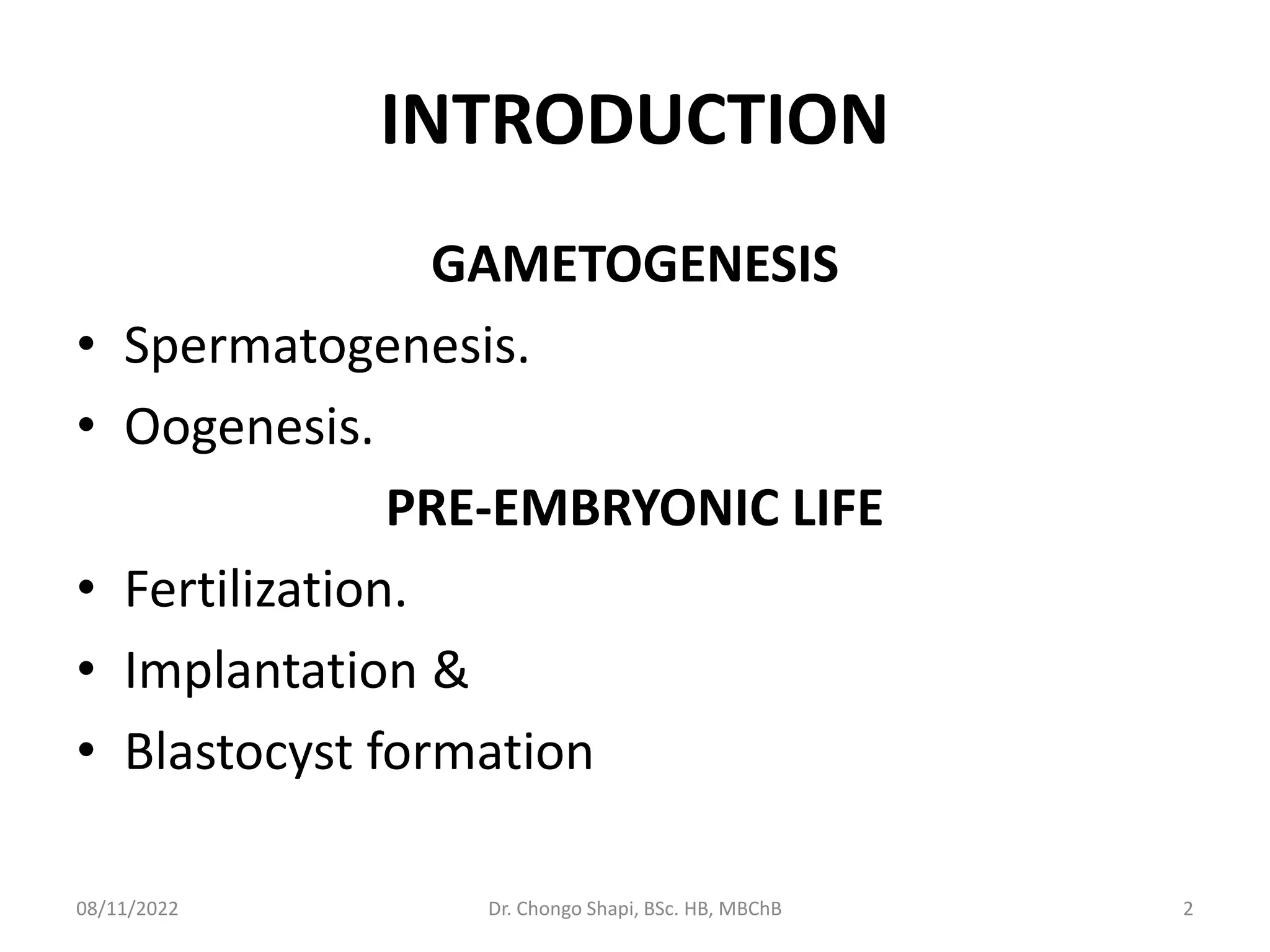 INTRODUCTION

GAMETOGENESIS

• Spermatogenesis.
• Oogenesis.

PRE-EMBRYONIC LIFE

• Fertilization.
• Implantation &
• Blastocyst formation

08/11/2022 Dr. Chongo Shapi, BSc. HB, MBChB 2